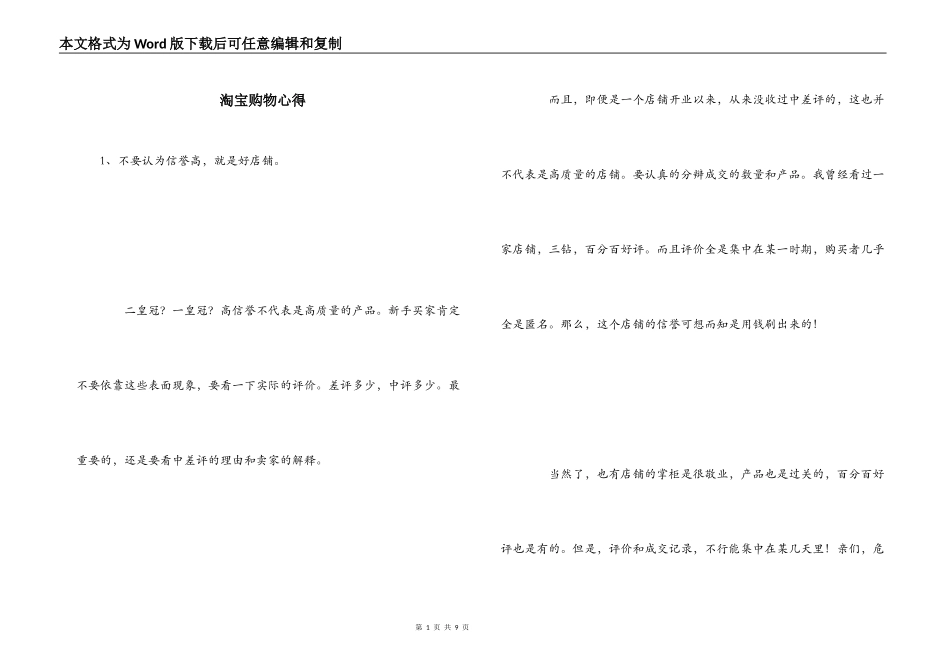 本文格式为Word版下载后可任意编辑和复制

淘宝购物心得

1、不要认为信誉高，就是好店铺。

二皇冠？一皇冠？高信誉不代表是高质量的产品。新手买家肯定不要依靠这些表面现象，要看一下实际的评价。差评多少，中评多少。最重要的，还是要看中差评的理由和卖家的解释。

而且，即便是一个店铺开业以来，从来没收过中差评的，这也并不代表是高质量的店铺。要认真的分辨成交的数量和产品。我曾经看过一家店铺，三钻，百分百好评。而且评价全是集中在某一时期，购买者几乎全是匿名。那么，这个店铺的信誉可想而知是用钱刷出来的！

当然了，也有店铺的掌柜是很敬业，产品也是过关的，百分百好评也是有的。但是，评价和成交记录，不行能集中在某几天里！亲们，危

第 1 页 共 9 页